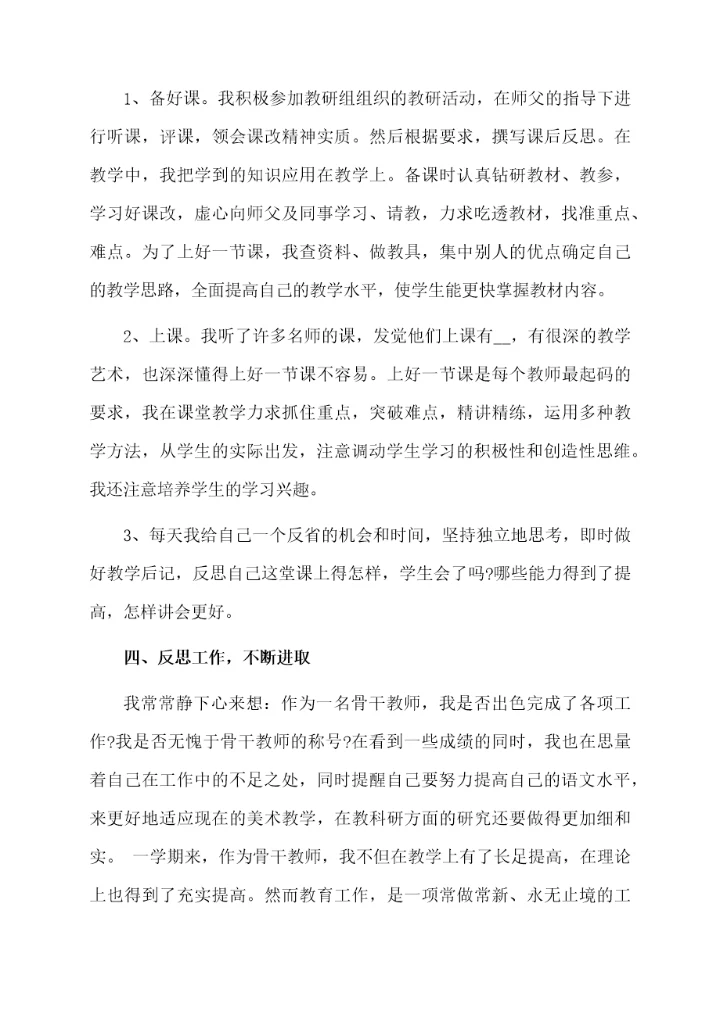 1、备好课。我积极参加教研组组织的教研活动，在师父的指导下进行听课，评课，领会课改精神实质。然后根据要求，撰写课后反思。在教学中，我把学到的知识应用在教学上。备课时认真钻研教材、教参，学习好课改，虚心向师父及同事学习、请教，力求吃透教材，找准重点、难点。为了上好一节课，我查资料、做教具，集中别人的优点确定自己的教学思路，全面提高自己的教学水平，使学生能更快掌握教材内容。

2、上课。我听了许多名师的课，发觉他们上课有__，有很深的教学艺术，也深深懂得上好一节课不容易。上好一节课是每个教师最起码的要求，我在课堂教学力求抓住重点，突破难点，精讲精练，运用多种教学方法，从学生的实际出发，注意调动学生学习的积极性和创造性思维。我还注意培养学生的学习兴趣。

3、每天我给自己一个反省的机会和时间，坚持独立地思考，即时做好教学后记，反思自己这堂课上得怎样，学生会了吗?哪些能力得到了提高，怎样讲会更好。

四、反思工作，不断进取

我常常静下心来想：作为一名骨干教师，我是否出色完成了各项工作?我是否无愧于骨干教师的称号?在看到一些成绩的同时，我也在思量着自己在工作中的不足之处，同时提醒自己要努力提高自己的语文水平，来更好地适应现在的美术教学，在教科研方面的研究还要做得更加细和实。 一学期来，作为骨干教师，我不但在教学上有了长足提高，在理论上也得到了充实提高。然而教育工作，是一项常做常新、永无止境的工